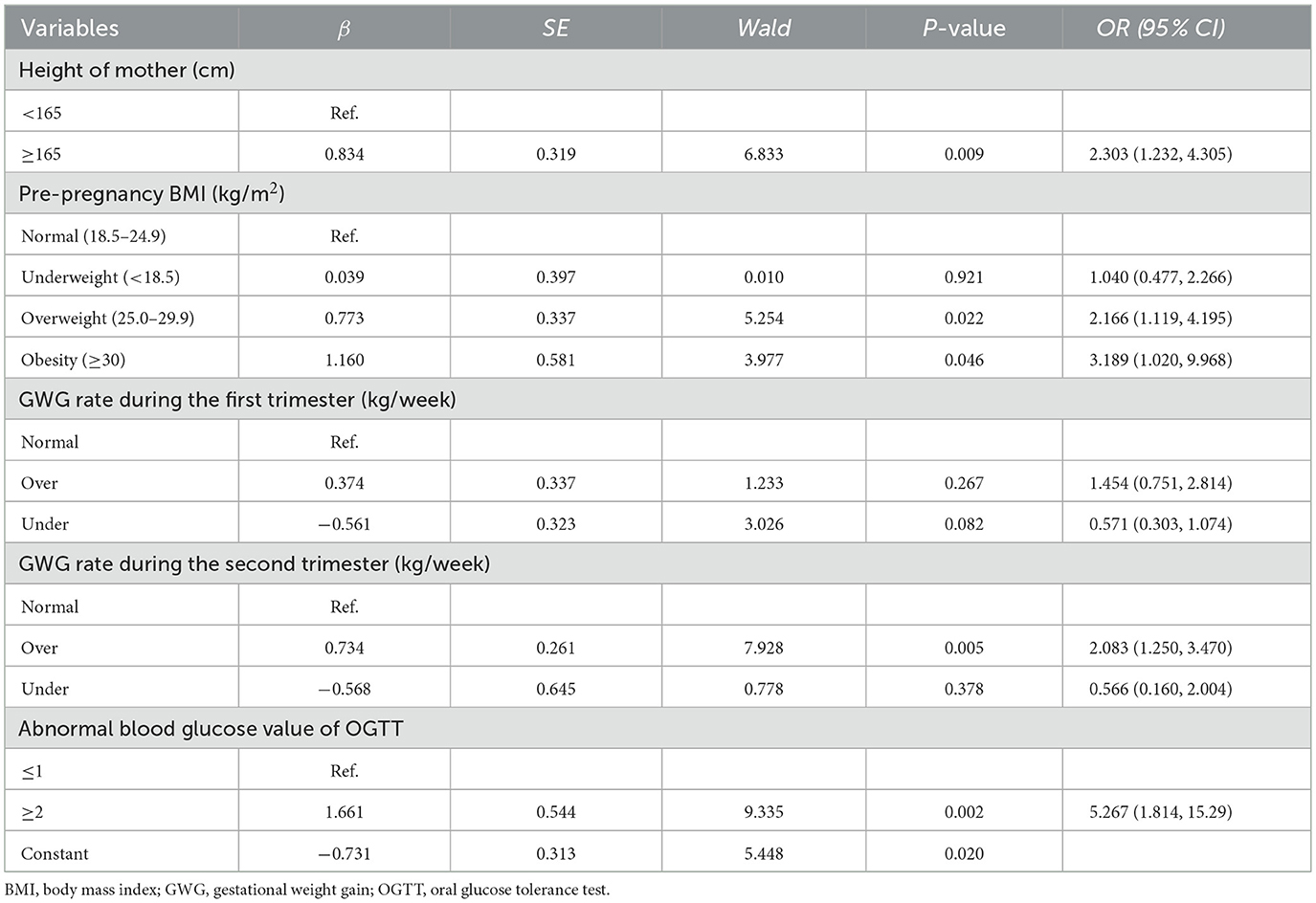 | Variables | $\beta$ | SE | Wald | P-value | OR (95% CI) |
|---|---|---|---|---|---|
| Height of mother (cm) | | | | | |
| <165 | Ref. | | | | |
| ≥165 | 0.834 | 0.319 | 6.833 | 0.009 | 2.303 (1.232, 4.305) |
| Pre-pregnancy BMI (kg/m$^2$) | | | | | |
| Normal (18.5–24.9) | Ref. | | | | |
| Underweight (<18.5) | 0.039 | 0.397 | 0.010 | 0.921 | 1.040 (0.477, 2.266) |
| Overweight (25.0–29.9) | 0.773 | 0.337 | 5.254 | 0.022 | 2.166 (1.119, 4.195) |
| Obesity (≥30) | 1.160 | 0.581 | 3.977 | 0.046 | 3.189 (1.020, 9.968) |
| GWG rate during the first trimester (kg/week) | | | | | |
| Normal | Ref. | | | | |
| Over | 0.374 | 0.337 | 1.233 | 0.267 | 1.454 (0.751, 2.814) |
| Under | −0.561 | 0.323 | 3.026 | 0.082 | 0.571 (0.303, 1.074) |
| GWG rate during the second trimester (kg/week) | | | | | |
| Normal | Ref. | | | | |
| Over | 0.734 | 0.261 | 7.928 | 0.005 | 2.083 (1.250, 3.470) |
| Under | −0.568 | 0.645 | 0.778 | 0.378 | 0.566 (0.160, 2.004) |
| Abnormal blood glucose value of OGTT | | | | | |
| ≤1 | Ref. | | | | |
| ≥2 | 1.661 | 0.544 | 9.335 | 0.002 | 5.267 (1.814, 15.29) |
| Constant | −0.731 | 0.313 | 5.448 | 0.020 | |

BMI, body mass index; GWG, gestational weight gain; OGTT, oral glucose tolerance test.